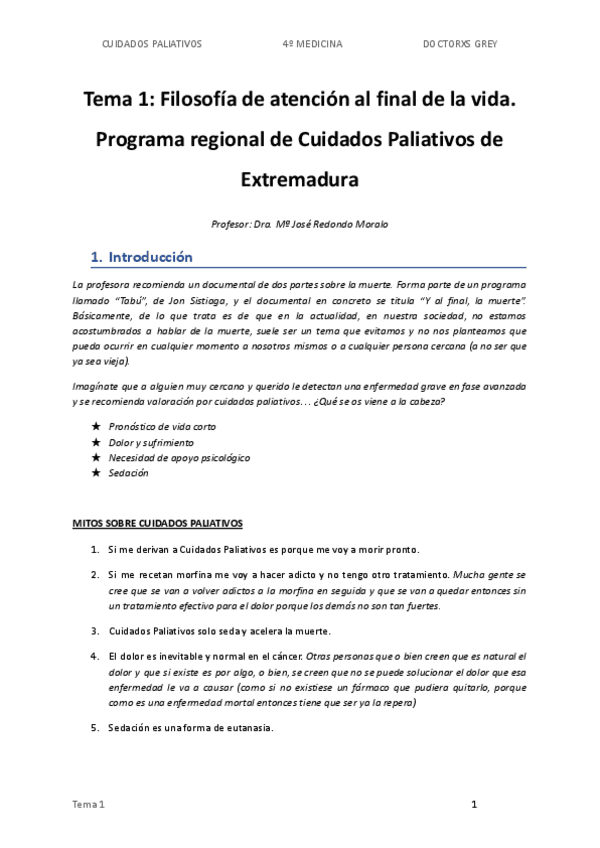 CUIDADOS PALIATIVOS 4º MEDICINA DOCTORXS GREY

Tema 1: Filosofía de atención al final de la vida. Programa regional de Cuidados Paliativos de Extremadura

Profesor: Dra. Mª José Redondo Moralo

1. Introducción

La profesora recomienda un documental de dos partes sobre la muerte. Forma parte de un programa llamado "Tabú", de Jon Sistiaga, y el documental en concreto se titula "Y al final, la muerte". Básicamente, de lo que trata es de que en la actualidad, en nuestra sociedad, no estamos acostumbrados a hablar de la muerte, suele ser un tema que evitamos y no nos planteamos que pueda ocurrir en cualquier momento a nosotros mismos o a cualquier persona cercana (a no ser que ya sea vieja).

Imagínate que a alguien muy cercano y querido le detectan una enfermedad grave en fase avanzada y se recomienda valoración por cuidados paliativos… ¿Qué se os viene a la cabeza?

★ Pronóstico de vida corto
★ Dolor y sufrimiento
★ Necesidad de apoyo psicológico
★ Sedación

MITOS SOBRE CUIDADOS PALIATIVOS

1. Si me derivan a Cuidados Paliativos es porque me voy a morir pronto.

2. Si me recetan morfina me voy a hacer adicto y no tengo otro tratamiento. Mucha gente se cree que se van a volver adictos a la morfina en seguida y que se van a quedar entonces sin un tratamiento efectivo para el dolor porque los demás no son tan fuertes.

3. Cuidados Paliativos solo seda y acelera la muerte.

4. El dolor es inevitable y normal en el cáncer. Otras personas que o bien creen que es natural el dolor y que si existe es por algo, o bien, se creen que no se puede solucionar el dolor que esa enfermedad le va a causar (como si no existiese un fármaco que pudiera quitarlo, porque como es una enfermedad mortal entonces tiene que ser ya la repera)

5. Sedación es una forma de eutanasia.

Tema 1 1